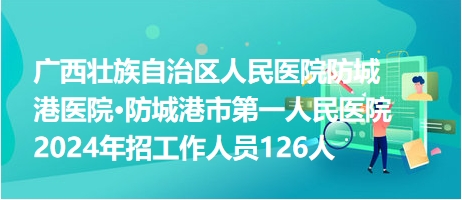 广西壮族自治区人民医院防城港医院·防城港市第一人民医院2024年招工作人员126人